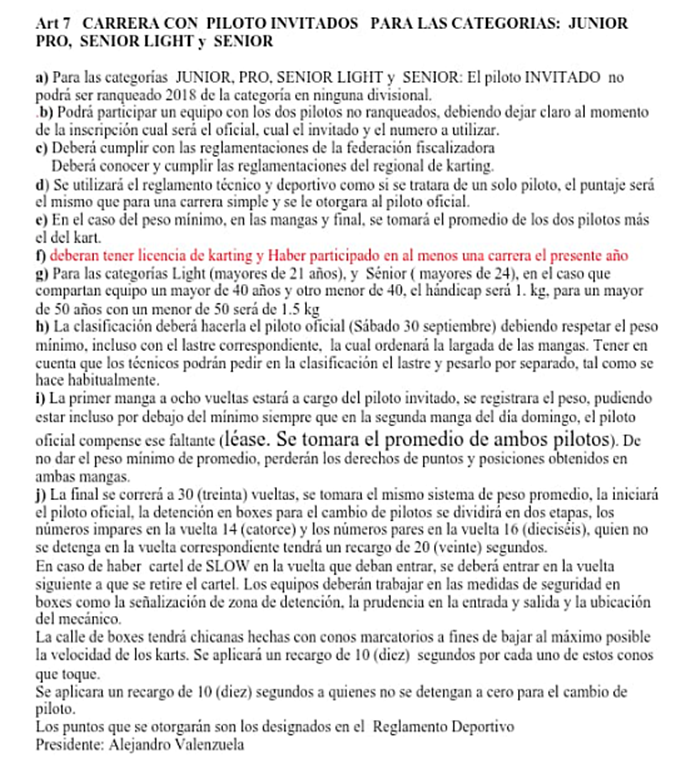 Art 7 CARRERA CON PILOTO INVITADOS PARA LAS CATEGORIAS: JUNIOR PRO, SENIOR LIGHT y SENIOR

a) Para las categorías JUNIOR, PRO, SENIOR LIGHT y SENIOR: El piloto INVITADO no podrá ser ranqueado 2018 de la categoría en ninguna divisional.
.b) Podrá participar un equipo con los dos pilotos no ranqueados, debiendo dejar claro al momento de la inscripción cual será el oficial, cual el invitado y el numero a utilizar.
c) Deberá cumplir con las reglamentaciones de la federación fiscalizadora
Deberá conocer y cumplir las reglamentaciones del regional de karting.
d) Se utilizará el reglamento técnico y deportivo como si se tratara de un solo piloto, el puntaje será el mismo que para una carrera simple y se le otorgara al piloto oficial.
e) En el caso del peso mínimo, en las mangas y final, se tomará el promedio de los dos pilotos más el del kart.
f) deberan tener licencia de karting y Haber participado en al menos una carrera el presente año
g) Para las categorías Light (mayores de 21 años), y Sénior ( mayores de 24), en el caso que compartan equipo un mayor de 40 años y otro menor de 40, el hándicap será 1. kg, para un mayor de 50 años con un menor de 50 será de 1.5 kg
h) La clasificación deberá hacerla el piloto oficial (Sábado 30 septiembre) debiendo respetar el peso mínimo, incluso con el lastre correspondiente, la cual ordenará la largada de las mangas. Tener en cuenta que los técnicos podrán pedir en la clasificación el lastre y pesarlo por separado, tal como se hace habitualmente.
i) La primer manga a ocho vueltas estará a cargo del piloto invitado, se registrara el peso, pudiendo estar incluso por debajo del mínimo siempre que en la segunda manga del día domingo, el piloto oficial compense ese faltante (léase. Se tomara el promedio de ambos pilotos). De no dar el peso mínimo de promedio, perderán los derechos de puntos y posiciones obtenidos en ambas mangas.
j) La final se correrá a 30 (treinta) vueltas, se tomara el mismo sistema de peso promedio, la iniciará el piloto oficial, la detención en boxes para el cambio de pilotos se dividirá en dos etapas, los números impares en la vuelta 14 (catorce) y los números pares en la vuelta 16 (dieciséis), quien no se detenga en la vuelta correspondiente tendrá un recargo de 20 (veinte) segundos.
En caso de haber cartel de SLOW en la vuelta que deban entrar, se deberá entrar en la vuelta siguiente a que se retire el cartel. Los equipos deberán trabajar en las medidas de seguridad en boxes como la señalización de zona de detención, la prudencia en la entrada y salida y la ubicación del mecánico.
La calle de boxes tendrá chicanas hechas con conos marcatorios a fines de bajar al máximo posible la velocidad de los karts. Se aplicará un recargo de 10 (diez) segundos por cada uno de estos conos que toque.
Se aplicara un recargo de 10 (diez) segundos a quienes no se detengan a cero para el cambio de piloto.
Los puntos que se otorgarán son los designados en el Reglamento Deportivo
Presidente: Alejandro Valenzuela